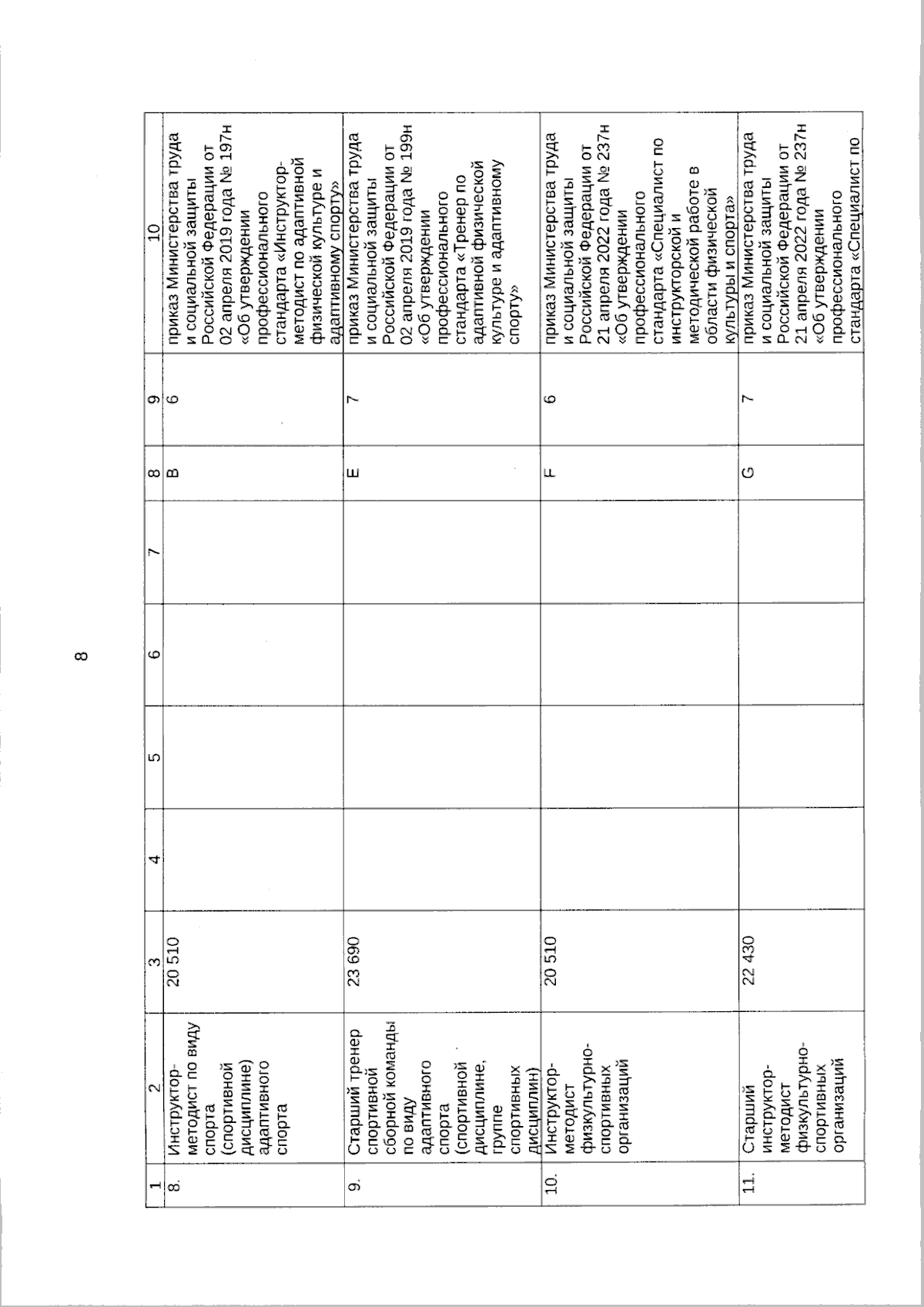 8

| 1 | 2 | 3 | 4 | 5 | 6 | 7 | 8 | 9 | 10 |
|---|---|---|---|---|---|---|---|---|---|
| 8. | Инструктор-методист по виду спорта (спортивной дисциплине) адаптивного спорта | 20 510 | | | | | B | 6 | приказ Министерства труда и социальной защиты Российской Федерации от 02 апреля 2019 года № 197н «Об утверждении профессионального стандарта «Инструктор-методист по адаптивной физической культуре и адаптивному спорту» |
| 9. | Старший тренер спортивной сборной команды по виду адаптивного спорта (спортивной дисциплине, группе спортивных дисциплин) | 23 690 | | | | | E | 7 | приказ Министерства труда и социальной защиты Российской Федерации от 02 апреля 2019 года № 199н «Об утверждении профессионального стандарта «Тренер по адаптивной физической культуре и адаптивному спорту» |
| 10. | Инструктор-методист физкультурно-спортивных организаций | 20 510 | | | | | F | 6 | приказ Министерства труда и социальной защиты Российской Федерации от 21 апреля 2022 года № 237н «Об утверждении профессионального стандарта «Специалист по инструкторской и методической работе в области физической культуры и спорта» |
| 11. | Старший инструктор-методист физкультурно-спортивных организаций | 22 430 | | | | | G | 7 | приказ Министерства труда и социальной защиты Российской Федерации от 21 апреля 2022 года № 237н «Об утверждении профессионального стандарта «Специалист по |